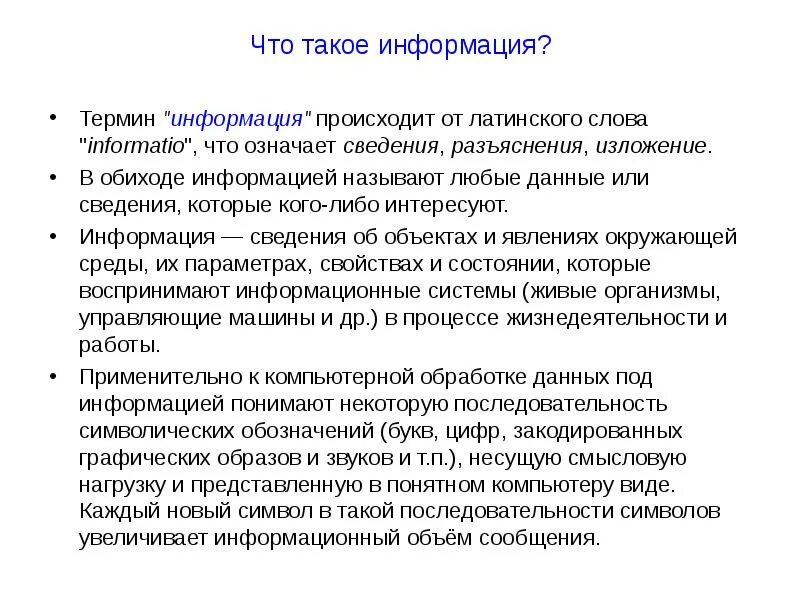 Что такое информация?

• Термин "информация" происходит от латинского слова "informatio", что означает сведения, разъяснения, изложение.

• В обиходе информацией называют любые данные или сведения, которые кого-либо интересуют.

• Информация — сведения об объектах и явлениях окружающей среды, их параметрах, свойствах и состоянии, которые воспринимают информационные системы (живые организмы, управляющие машины и др.) в процессе жизнедеятельности и работы.

• Применительно к компьютерной обработке данных под информацией понимают некоторую последовательность символических обозначений (букв, цифр, закодированных графических образов и звуков и т.п.), несущую смысловую нагрузку и представленную в понятном компьютеру виде. Каждый новый символ в такой последовательности символов увеличивает информационный объём сообщения.